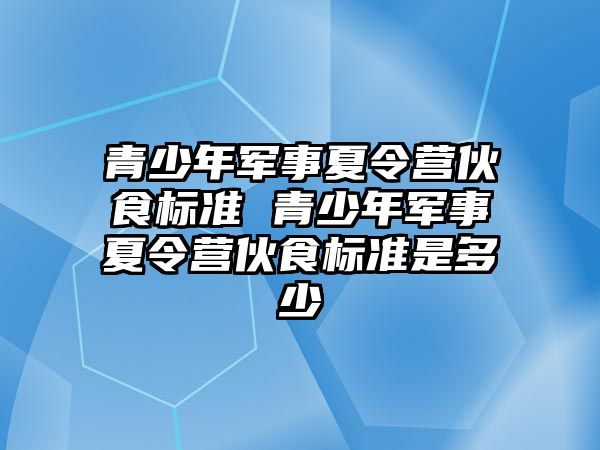 青少年军事夏令营伙食标准 青少年军事夏令营伙食标准是多少